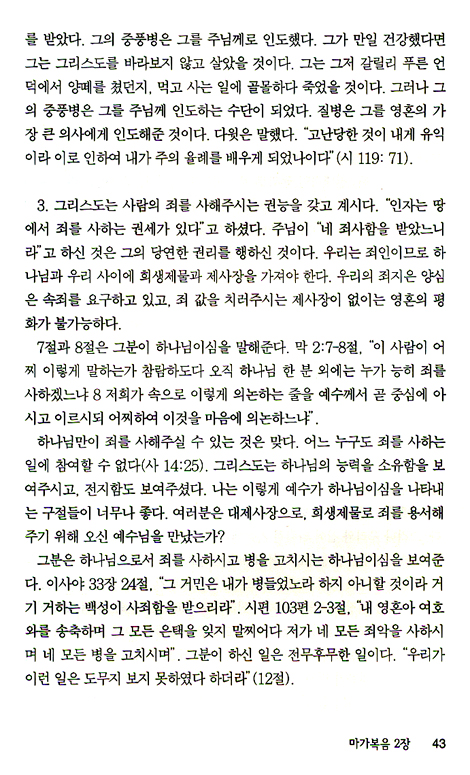 를 받았다. 그의 중풍병은 그를 주님께로 인도했다. 그가 만일 건강했다면 그는 그리스도를 바라보지 않고 살았을 것이다. 그는 그저 갈릴리 푸른 언덕에서 양떼를 쳤던지, 먹고 사는 일에 골몰하다 죽었을 것이다. 그러나 그의 중풍병은 그를 주님께 인도하는 수단이 되었다. 질병은 그를 영혼의 가장 큰 의사에게 인도해준 것이다. 다윗은 말했다. "고난당한 것이 내게 유익이라 이로 인하여 내가 주의 율례를 배우게 되었나이다"(시 119: 71).

3. 그리스도는 사람의 죄를 사해주시는 권능을 갖고 계시다. "인자는 땅에서 죄를 사하는 권세가 있다"고 하셨다. 주님이 "네 죄사함을 받았느니라"고 하신 것은 그의 당연한 권리를 행하신 것이다. 우리는 죄인이므로 하나님과 우리 사이에 희생제물과 제사장을 가져야 한다. 우리의 죄지은 양심은 속죄를 요구하고 있고, 죄 값을 치러주시는 제사장이 없이는 영혼의 평화가 불가능하다.

7절과 8절은 그분이 하나님이심을 말해준다. 막 2:7-8절, "이 사람이 어찌 이렇게 말하는가 참람하도다 오직 하나님 한 분 외에는 누가 능히 죄를 사하겠느냐 8 저희가 속으로 이렇게 의논하는 줄을 예수께서 곧 중심에 아시고 이르시되 어찌하여 이것을 마음에 의논하느냐".

하나님만이 죄를 사해주실 수 있는 것은 맞다. 어느 누구도 죄를 사하는 일에 참여할 수 없다(사 14:25). 그리스도는 하나님의 능력을 소유함을 보여주시고, 전지함도 보여주셨다. 나는 이렇게 예수가 하나님이심을 나타내는 구절들이 너무나 좋다. 여러분은 대제사장으로, 희생제물로 죄를 용서해주기 위해 오신 예수님을 만났는가?

그분은 하나님으로서 죄를 사하시고 병을 고치시는 하나님이심을 보여준다. 이사야 33장 24절, "그 거민은 내가 병들었노라 하지 아니할 것이라 거기 거하는 백성이 사죄함을 받으리라". 시편 103편 2-3절, "내 영혼아 여호와를 송축하며 그 모든 은택을 잊지 말찌어다 저가 네 모든 죄악을 사하시며 네 모든 병을 고치시며". 그분이 하신 일은 전무후무한 일이다. "우리가 이런 일은 도무지 보지 못하였다 하더라"(12절).

마가복음 2장 43